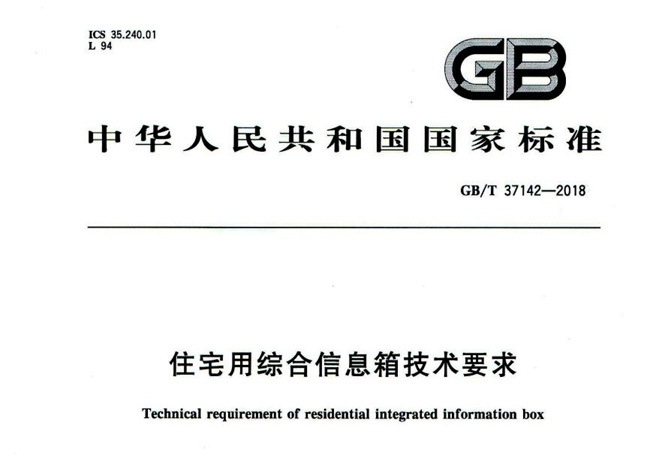 ICS 35.240.01
L 94

GB

中华人民共和国国家标准

GB/T 37142—2018

住宅用综合信息箱技术要求

Technical requirement of residential integrated information box